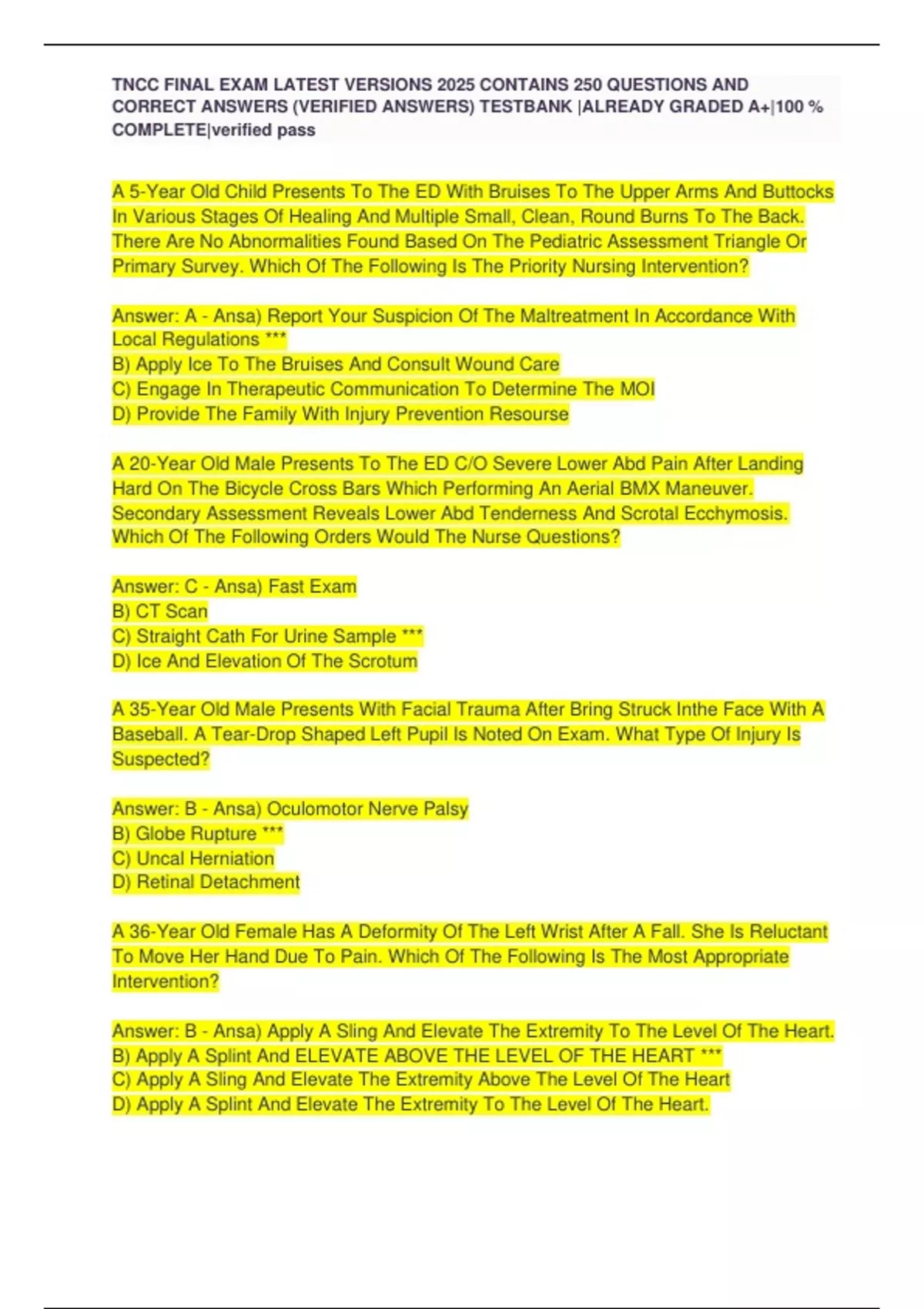 TNCC FINAL EXAM LATEST VERSIONS 2025 CONTAINS 250 QUESTIONS AND CORRECT ANSWERS (VERIFIED ANSWERS) TESTBANK |ALREADY GRADED A+|100 % COMPLETE|verified pass

A 5-Year Old Child Presents To The ED With Bruises To The Upper Arms And Buttocks In Various Stages Of Healing And Multiple Small, Clean, Round Burns To The Back. There Are No Abnormalities Found Based On The Pediatric Assessment Triangle Or Primary Survey. Which Of The Following Is The Priority Nursing Intervention?

Answer: A - Ansa) Report Your Suspicion Of The Maltreatment In Accordance With Local Regulations ***
B) Apply Ice To The Bruises And Consult Wound Care
C) Engage In Therapeutic Communication To Determine The MOI
D) Provide The Family With Injury Prevention Resourse

A 20-Year Old Male Presents To The ED C/O Severe Lower Abd Pain After Landing Hard On The Bicycle Cross Bars Which Performing An Aerial BMX Maneuver. Secondary Assessment Reveals Lower Abd Tenderness And Scrotal Ecchymosis. Which Of The Following Orders Would The Nurse Questions?

Answer: C - Ansa) Fast Exam
B) CT Scan
C) Straight Cath For Urine Sample ***
D) Ice And Elevation Of The Scrotum

A 35-Year Old Male Presents With Facial Trauma After Bring Struck Inthe Face With A Baseball. A Tear-Drop Shaped Left Pupil Is Noted On Exam. What Type Of Injury Is Suspected?

Answer: B - Ansa) Oculomotor Nerve Palsy
B) Globe Rupture ***
C) Uncal Herniation
D) Retinal Detachment

A 36-Year Old Female Has A Deformity Of The Left Wrist After A Fall. She Is Reluctant To Move Her Hand Due To Pain. Which Of The Following Is The Most Appropriate Intervention?

Answer: B - Ansa) Apply A Sling And Elevate The Extremity To The Level Of The Heart.
B) Apply A Splint And ELEVATE ABOVE THE LEVEL OF THE HEART ***
C) Apply A Sling And Elevate The Extremity Above The Level Of The Heart
D) Apply A Splint And Elevate The Extremity To The Level Of The Heart.